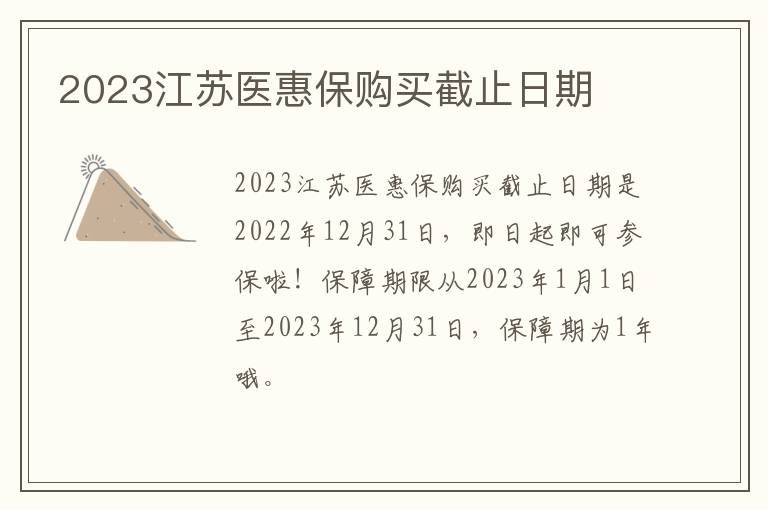 2023江苏医惠保购买截止日期

2023江苏医惠保购买截止日期是2022年12月31日，即日起即可参保啦！保障期限从2023年1月1日至2023年12月31日，保障期为1年哦。